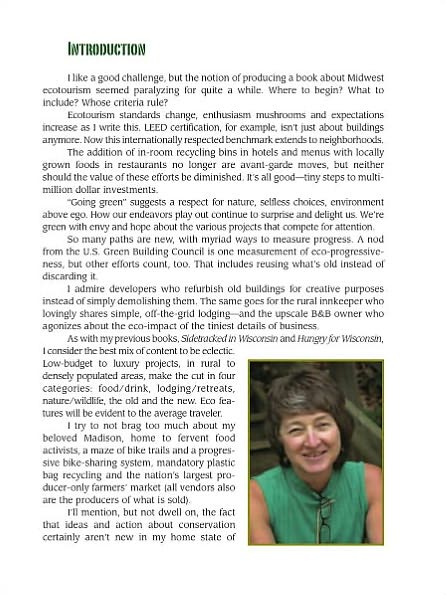 INTRODUCTION

I like a good challenge, but the notion of producing a book about Midwest ecotourism seemed paralyzing for quite a while. Where to begin? What to include? Whose criteria rule?

Ecotourism standards change, enthusiasm mushrooms and expectations increase as I write this. LEED certification, for example, isn't just about buildings anymore. Now this internationally respected benchmark extends to neighborhoods.

The addition of in-room recycling bins in hotels and menus with locally grown foods in restaurants no longer are avant-garde moves, but neither should the value of these efforts be diminished. It's all good—tiny steps to multi-million dollar investments.

"Going green" suggests a respect for nature, selfless choices, environment above ego. How our endeavors play out continue to surprise and delight us. We're green with envy and hope about the various projects that compete for attention.

So many paths are new, with myriad ways to measure progress. A nod from the U.S. Green Building Council is one measurement of eco-progressiveness, but other efforts count, too. That includes reusing what's old instead of discarding it.

I admire developers who refurbish old buildings for creative purposes instead of simply demolishing them. The same goes for the rural innkeeper who lovingly shares simple, off-the-grid lodging—and the upscale B&B owner who agonizes about the eco-impact of the tiniest details of business.

As with my previous books, Sidetracked in Wisconsin and Hungry for Wisconsin, I consider the best mix of content to be eclectic. Low-budget to luxury projects, in rural to densely populated areas, make the cut in four categories: food/drink, lodging/retreats, nature/wildlife, the old and the new. Eco features will be evident to the average traveler.

I try to not brag too much about my beloved Madison, home to fervent food activists, a maze of bike trails and a progressive bike-sharing system, mandatory plastic bag recycling and the nation's largest producer-only farmers' market (all vendors also are the producers of what is sold).

I'll mention, but not dwell on, the fact that ideas and action about conservation certainly aren't new in my home state of